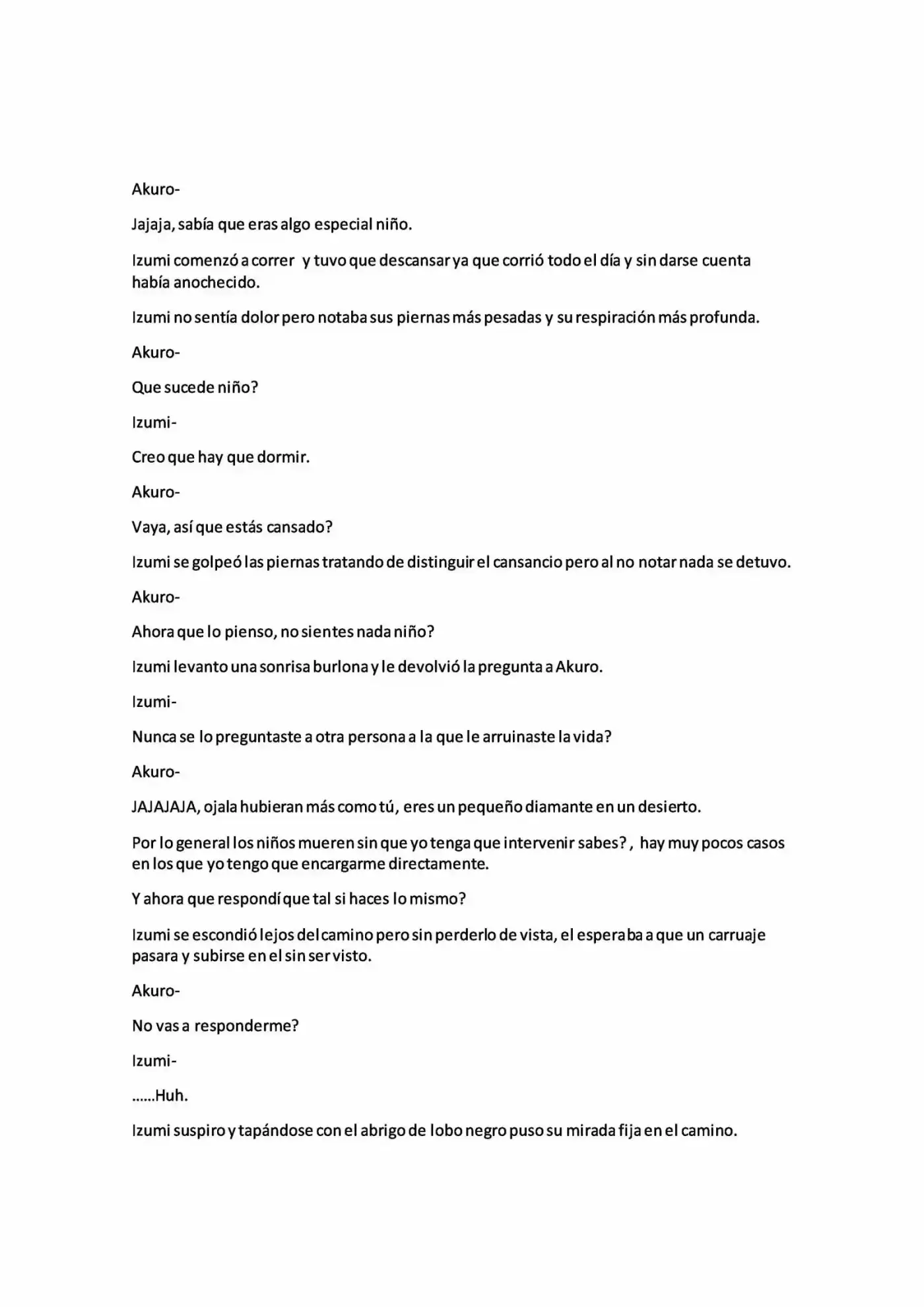 Akuro-

Jajaja, sabía que eras algo especial niño.

Izumi comenzó a correr y tuvo que descansar ya que corrió todo el día y sin darse cuenta había anochecido.

Izumi no sentía dolor pero notaba sus piernas más pesadas y su respiración más profunda.

Akuro-

Que sucede niño?

Izumi-

Creo que hay que dormir.

Akuro-

Vaya, así que estás cansado?

Izumi se golpeó las piernas tratando de distinguir el cansancio pero al no notar nada se detuvo.

Akuro-

Ahora que lo pienso, no sientes nada niño?

Izumi levanto una sonrisa burlona y le devolvió la pregunta a Akuro.

Izumi-

Nunca se lo preguntaste a otra persona a la que le arruinaste la vida?

Akuro-

JAJAJAJA, ojala hubieran más como tú, eres un pequeño diamante en un desierto.

Por lo general los niños mueren sin que yo tenga que intervenir sabes?, hay muy pocos casos en los que yo tengo que encargarme directamente.

Y ahora que respondí que tal si haces lo mismo?

Izumi se escondió lejos del camino pero sin perderlo de vista, el esperaba a que un carruaje pasara y subirse en el sin ser visto.

Akuro-

No vas a responderme?

Izumi-

......Huh.

Izumi suspiro y tapándose con el abrigo de lobo negro puso su mirada fija en el camino.